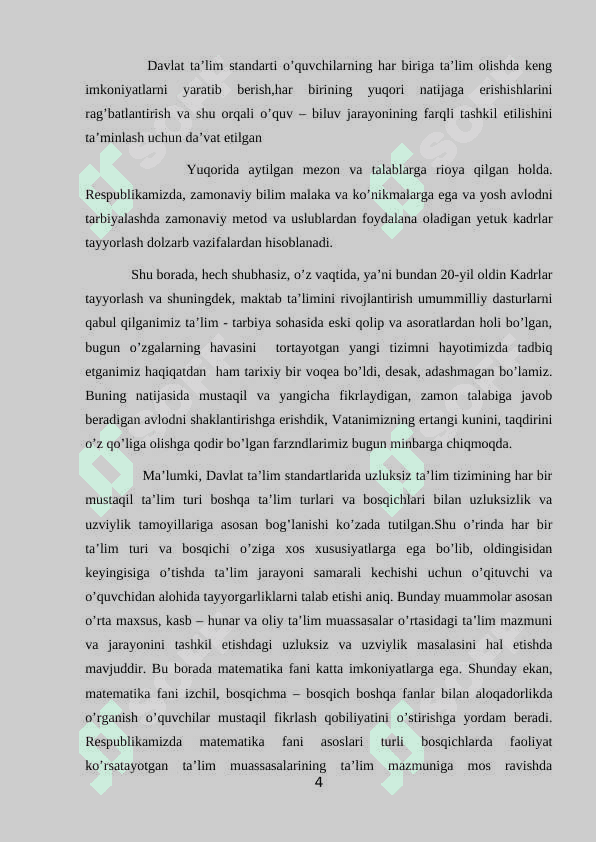 Davlat ta’lim standarti o’quvchilarning har biriga ta’lim olishda keng imkoniyatlarni yaratib berish,har birining yuqori natijaga erishishlarini rag’batlantirish va shu orqali o’quv – biluv jarayonining farqli tashkil etilishini ta’minlash uchun da’vat etilgan

Yuqorida aytilgan mezon va talablarga rioya qilgan holda. Respublikamizda, zamonaviy bilim malaka va ko’nikmalarga ega va yosh avlodni tarbiyalashda zamonaviy metod va uslublardan foydalana oladigan yetuk kadrlar tayyorlash dolzarb vazifalardan hisoblanadi.

Shu borada, hech shubhasiz, o’z vaqtida, ya’ni bundan 20-yil oldin Kadrlar tayyorlash va shuningdek, maktab ta’limini rivojlantirish umummilliy dasturlarni qabul qilganimiz ta’lim - tarbiya sohasida eski qolip va asoratlardan holi bo’lgan, bugun o’zgalarning havasini tortayotgan yangi tizimni hayotimizda tadbiq etganimiz haqiqatdan ham tarixiy bir voqea bo’ldi, desak, adashmagan bo’lamiz. Buning natijasida mustaqil va yangicha fikrlaydigan, zamon talabiga javob beradigan avlodni shaklantirishga erishdik, Vatanimizning ertangi kunini, taqdirini o’z qo’liga olishga qodir bo’lgan farzndlarimiz bugun minbarga chiqmoqda.

Ma’lumki, Davlat ta’lim standartlarida uzluksiz ta’lim tizimining har bir mustaqil ta’lim turi boshqa ta’lim turlari va bosqichlari bilan uzluksizlik va uzviylik tamoyillariga asosan bog’lanishi ko’zada tutilgan.Shu o’rinda har bir ta’lim turi va bosqichi o’ziga xos xususiyatlarga ega bo’lib, oldingisidan keyingisiga o’tishda ta’lim jarayoni samarali kechishi uchun o’qituvchi va o’quvchidan alohida tayyorgarliklarni talab etishi aniq. Bunday muammolar asosan o’rta maxsus, kasb – hunar va oliy ta’lim muassasalar o’rtasidagi ta’lim mazmuni va jarayonini tashkil etishdagi uzluksiz va uzviylik masalasini hal etishda mavjuddir. Bu borada matematika fani katta imkoniyatlarga ega. Shunday ekan, matematika fani izchil, bosqichma – bosqich boshqa fanlar bilan aloqadorlikda o’rganish o’quvchilar mustaqil fikrlash qobiliyatini o’stirishga yordam beradi. Respublikamizda matematika fani asoslari turli bosqichlarda faoliyat ko’rsatayotgan ta’lim muassasalarining ta’lim mazmuniga mos ravishda

4